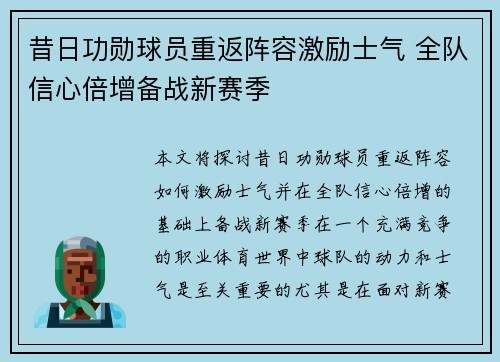 昔日功勋球员重返阵容激励士气 全队信心倍增备战新赛季

本文将探讨昔日功勋球员重返阵容如何激励士气并在全队信心倍增的基础上备战新赛季在一个充满竞争的职业体育世界中球队的动力和士气是至关重要的尤其是在面对新赛